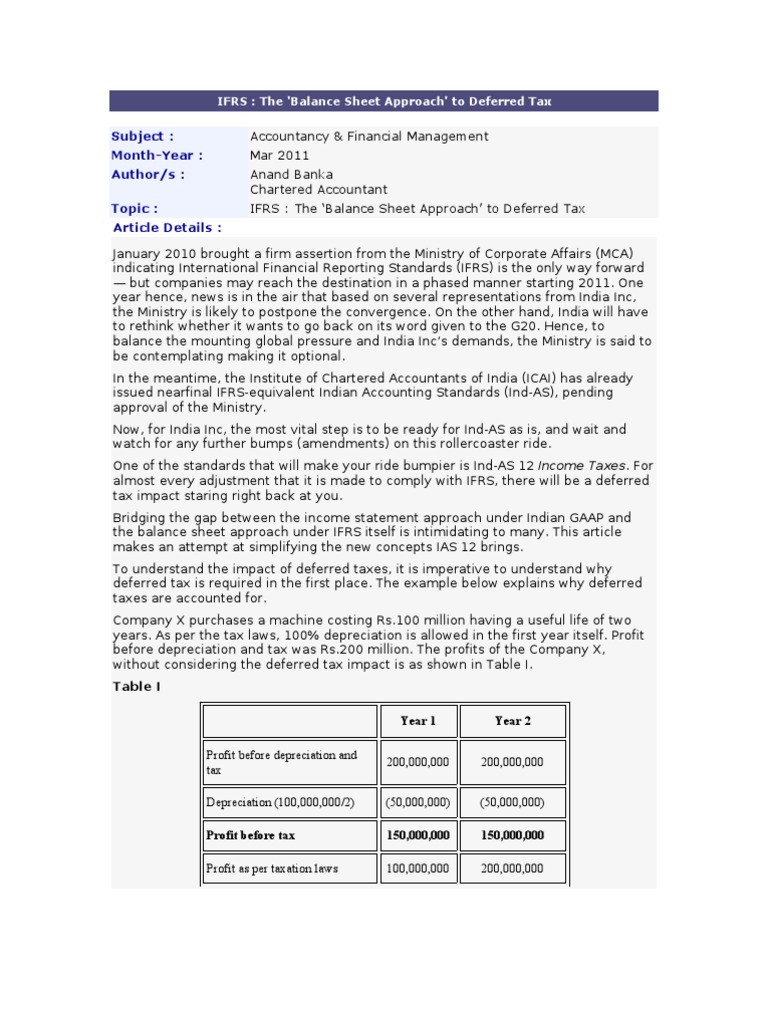 IFRS : The 'Balance Sheet Approach' to Deferred Tax

Subject : Accountancy & Financial Management
Month-Year : Mar 2011
Author/s : Anand Banka
Chartered Accountant
Topic : IFRS : The 'Balance Sheet Approach' to Deferred Tax
Article Details :

January 2010 brought a firm assertion from the Ministry of Corporate Affairs (MCA) indicating International Financial Reporting Standards (IFRS) is the only way forward — but companies may reach the destination in a phased manner starting 2011. One year hence, news is in the air that based on several representations from India Inc, the Ministry is likely to postpone the convergence. On the other hand, India will have to rethink whether it wants to go back on its word given to the G20. Hence, to balance the mounting global pressure and India Inc's demands, the Ministry is said to be contemplating making it optional.

In the meantime, the Institute of Chartered Accountants of India (ICAI) has already issued nearfinal IFRS-equivalent Indian Accounting Standards (Ind-AS), pending approval of the Ministry.

Now, for India Inc, the most vital step is to be ready for Ind-AS as is, and wait and watch for any further bumps (amendments) on this rollercoaster ride.

One of the standards that will make your ride bumpier is Ind-AS 12 Income Taxes. For almost every adjustment that it is made to comply with IFRS, there will be a deferred tax impact staring right back at you.

Bridging the gap between the income statement approach under Indian GAAP and the balance sheet approach under IFRS itself is intimidating to many. This article makes an attempt at simplifying the new concepts IAS 12 brings.

To understand the impact of deferred taxes, it is imperative to understand why deferred tax is required in the first place. The example below explains why deferred taxes are accounted for.

Company X purchases a machine costing Rs.100 million having a useful life of two years. As per the tax laws, 100% depreciation is allowed in the first year itself. Profit before depreciation and tax was Rs.200 million. The profits of the Company X, without considering the deferred tax impact is as shown in Table I.

Table I

| | Year 1 | Year 2 |
|---|---|---|
| Profit before depreciation and tax | 200,000,000 | 200,000,000 |
| Depreciation (100,000,000/2) | (50,000,000) | (50,000,000) |
| Profit before tax | 150,000,000 | 150,000,000 |
| Profit as per taxation laws | 100,000,000 | 200,000,000 |